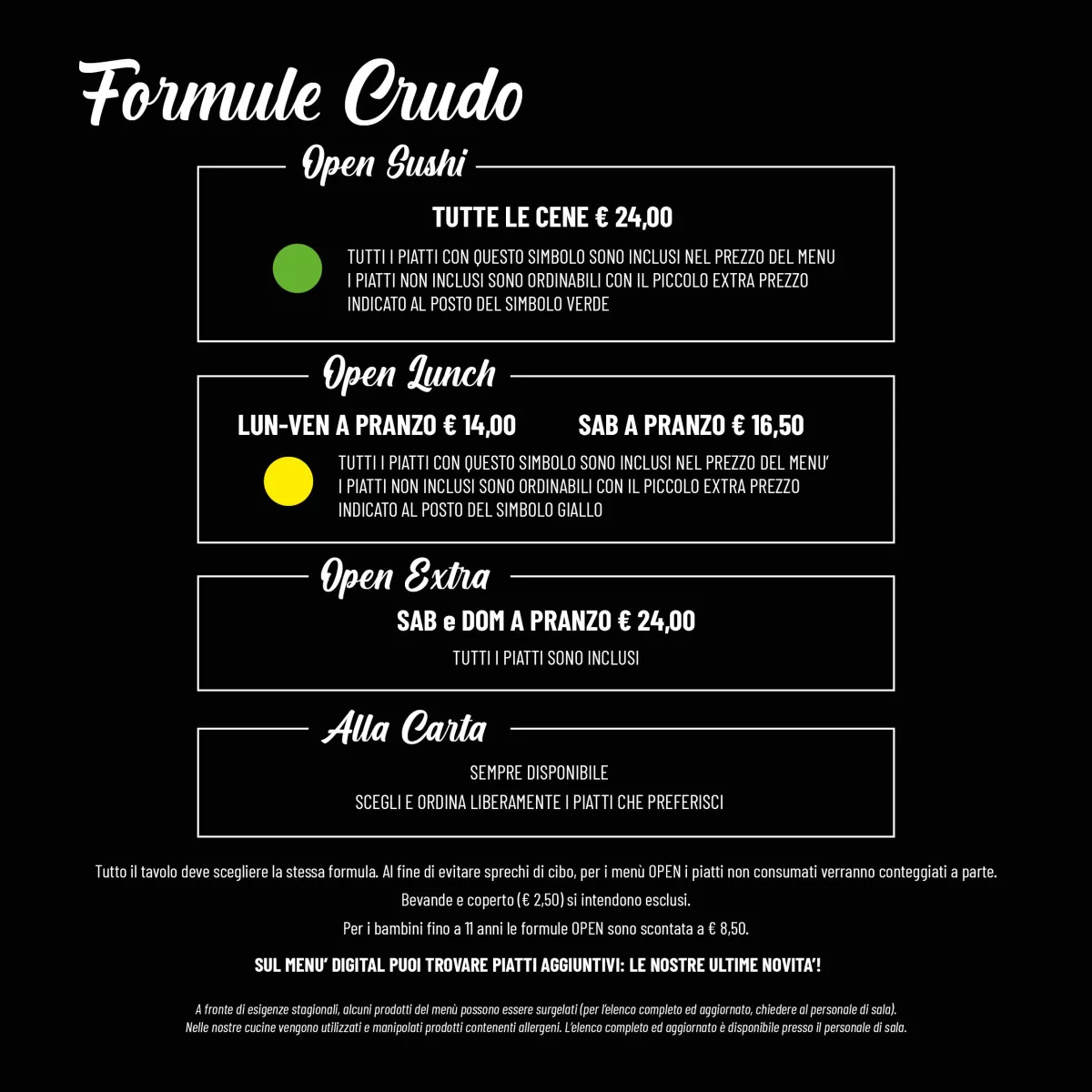 Formule Crudo

Open Sushi

TUTTE LE CENE € 24,00

TUTTI I PIATTI CON QUESTO SIMBOLO SONO INCLUSI NEL PREZZO DEL MENU
I PIATTI NON INCLUSI SONO ORDINABILI CON IL PICCOLO EXTRA PREZZO INDICATO AL POSTO DEL SIMBOLO VERDE

Open Lunch

LUN-VEN A PRANZO € 14,00

SAB A PRANZO € 16,50

TUTTI I PIATTI CON QUESTO SIMBOLO SONO INCLUSI NEL PREZZO DEL MENU'
I PIATTI NON INCLUSI SONO ORDINABILI CON IL PICCOLO EXTRA PREZZO INDICATO AL POSTO DEL SIMBOLO GIALLO

Open Extra

SAB e DOM A PRANZO € 24,00

TUTTI I PIATTI SONO INCLUSI

Alla Carta

SEMPRE DISPONIBILE

SCEGLI E ORDINA LIBERAMENTE I PIATTI CHE PREFERISCI

Tutto il tavolo deve scegliere la stessa formula. Al fine di evitare sprechi di cibo, per i menù OPEN i piatti non consumati verranno conteggiati a parte.

Bevande e coperto (€ 2,50) si intendono esclusi.

Per i bambini fino a 11 anni le formule OPEN sono scontata a € 8,50.

SUL MENU' DIGITAL PUOI TROVARE PIATTI AGGIUNTIVI: LE NOSTRE ULTIME NOVITA'!

A fronte di esigenze stagionali, alcuni prodotti del menù possono essere surgelati (per l'elenco completo ed aggiornato, chiedere al personale di sala).
Nelle nostre cucine vengono utilizzati e manipolati prodotti contenenti allergeni. L'elenco completo ed aggiornato è disponibile presso il personale di sala.